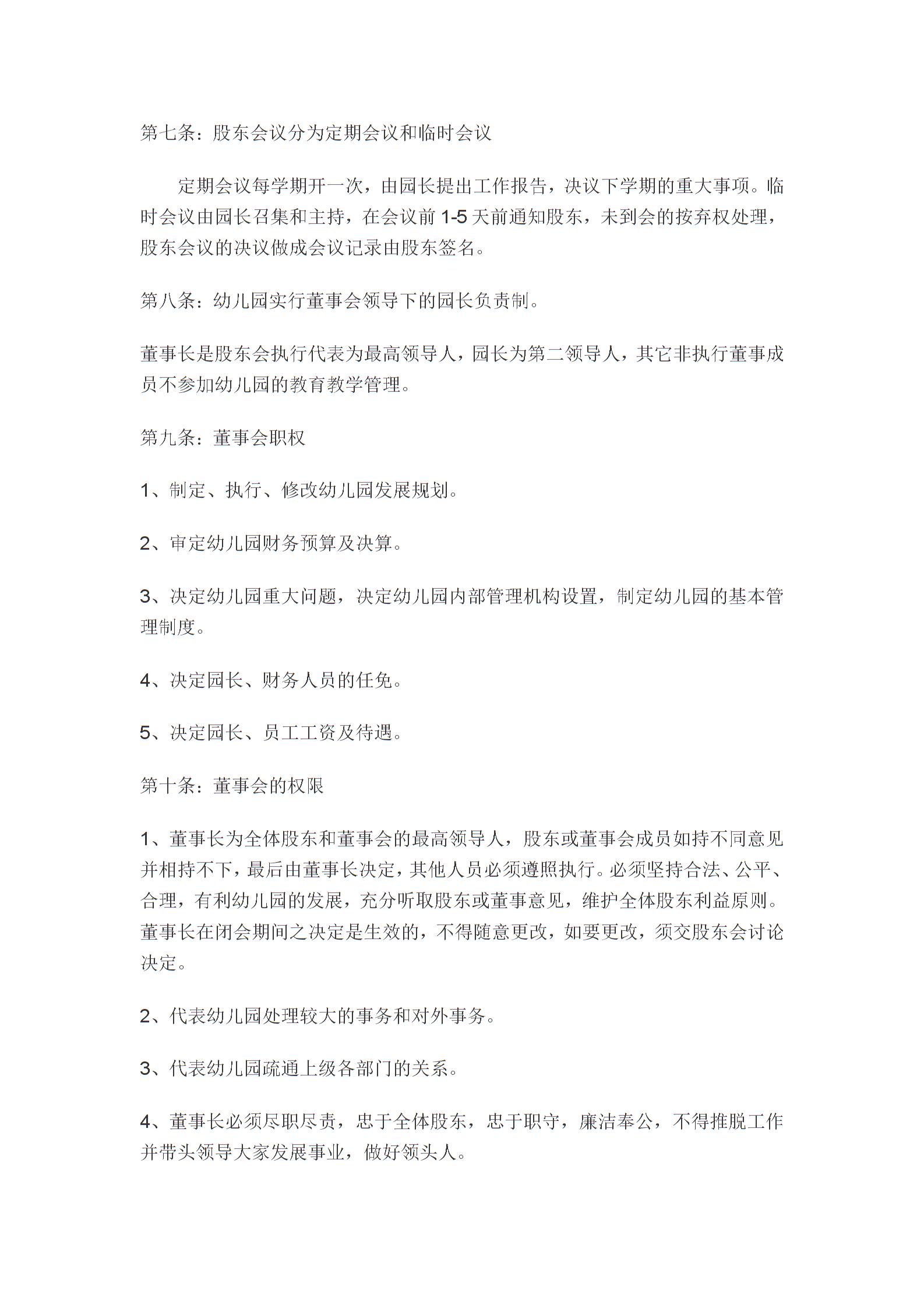 第七条：股东会议分为定期会议和临时会议

定期会议每学期开一次，由园长提出工作报告，决议下学期的重大事项。临时会议由园长召集和主持，在会议前 1-5 天前通知股东，未到会的按弃权处理，股东会议的决议做成会议记录由股东签名。

第八条：幼儿园实行董事会领导下的园长负责制。

董事长是股东会执行代表为最高领导人，园长为第二领导人，其它非执行董事成员不参加幼儿园的教育教学管理。

第九条：董事会职权

1、制定、执行、修改幼儿园发展规划。

2、审定幼儿园财务预算及决算。

3、决定幼儿园重大问题，决定幼儿园内部管理机构设置，制定幼儿园的基本管理制度。

4、决定园长、财务人员的任免。

5、决定园长、员工工资及待遇。

第十条：董事会的权限

1、董事长为全体股东和董事会的最高领导人，股东或董事会成员如持不同意见并相持不下，最后由董事长决定，其他人员必须遵照执行。必须坚持合法、公平、合理，有利幼儿园的发展，充分听取股东或董事意见，维护全体股东利益原则。董事长在闭会期间之决定是生效的，不得随意更改，如要更改，须交股东会讨论决定。

2、代表幼儿园处理较大的事务和对外事务。

3、代表幼儿园疏通上级各部门的关系。

4、董事长必须尽职尽责，忠于全体股东，忠于职守，廉洁奉公，不得推脱工作并带头领导大家发展事业，做好领头人。